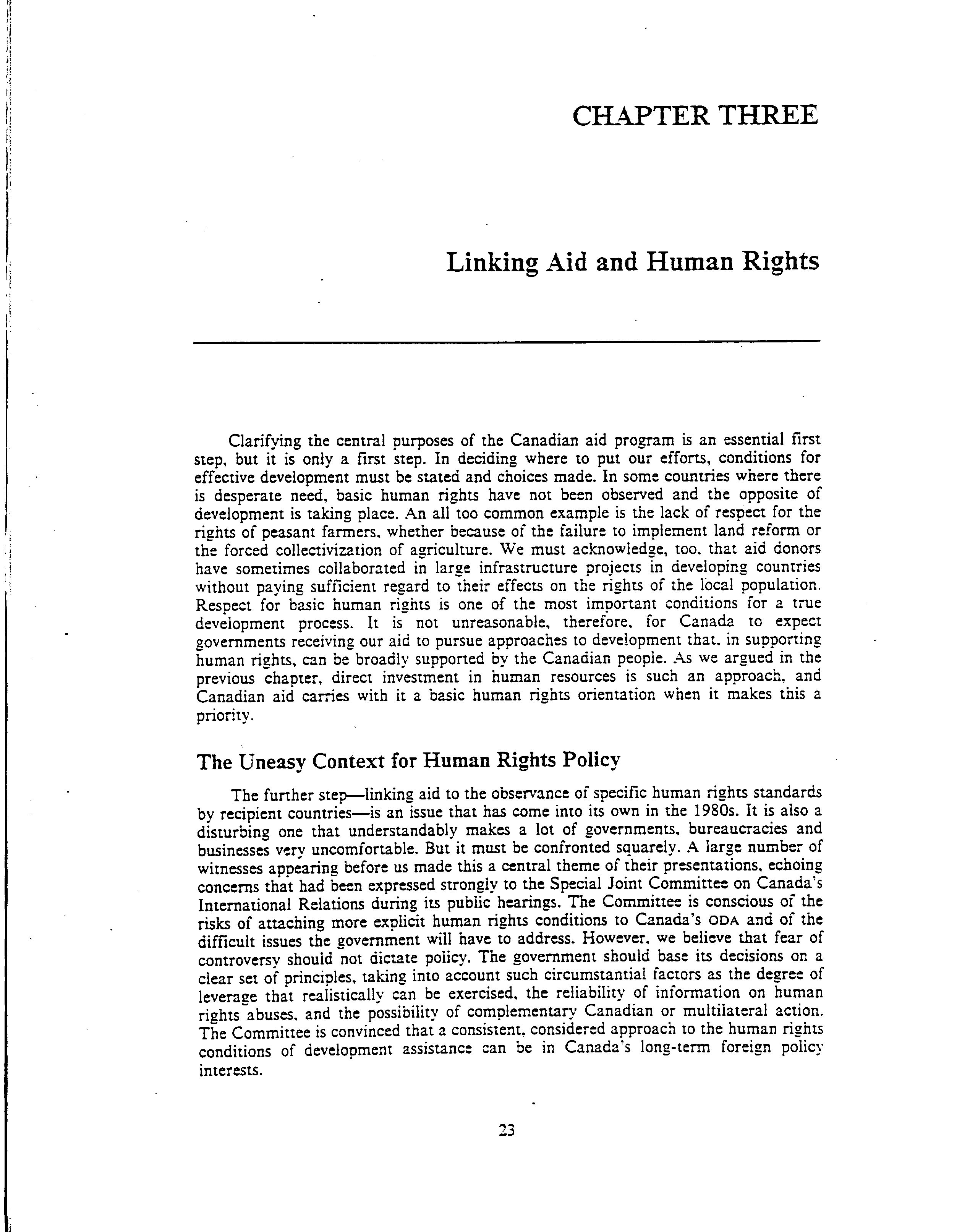 CHAPTER THREE

Linking Aid and Human Rights

Clarifying the central purposes of the Canadian aid program is an essential first step, but it is only a first step. In deciding where to put our efforts, conditions for effective development must be stated and choices made. In some countries where there is desperate need, basic human rights have not been observed and the opposite of development is taking place. An all too common example is the lack of respect for the rights of peasant farmers, whether because of the failure to implement land reform or the forced collectivization of agriculture. We must acknowledge, too, that aid donors have sometimes collaborated in large infrastructure projects in developing countries without paying sufficient regard to their effects on the rights of the local population. Respect for basic human rights is one of the most important conditions for a true development process. It is not unreasonable, therefore, for Canada to expect governments receiving our aid to pursue approaches to development that, in supporting human rights, can be broadly supported by the Canadian people. As we argued in the previous chapter, direct investment in human resources is such an approach, and Canadian aid carries with it a basic human rights orientation when it makes this a priority.

The Uneasy Context for Human Rights Policy

The further step—linking aid to the observance of specific human rights standards by recipient countries—is an issue that has come into its own in the 1980s. It is also a disturbing one that understandably makes a lot of governments, bureaucracies and businesses very uncomfortable. But it must be confronted squarely. A large number of witnesses appearing before us made this a central theme of their presentations, echoing concerns that had been expressed strongly to the Special Joint Committee on Canada's International Relations during its public hearings. The Committee is conscious of the risks of attaching more explicit human rights conditions to Canada's ODA and of the difficult issues the government will have to address. However, we believe that fear of controversy should not dictate policy. The government should base its decisions on a clear set of principles, taking into account such circumstantial factors as the degree of leverage that realistically can be exercised, the reliability of information on human rights abuses, and the possibility of complementary Canadian or multilateral action. The Committee is convinced that a consistent, considered approach to the human rights conditions of development assistance can be in Canada's long-term foreign policy interests.

23